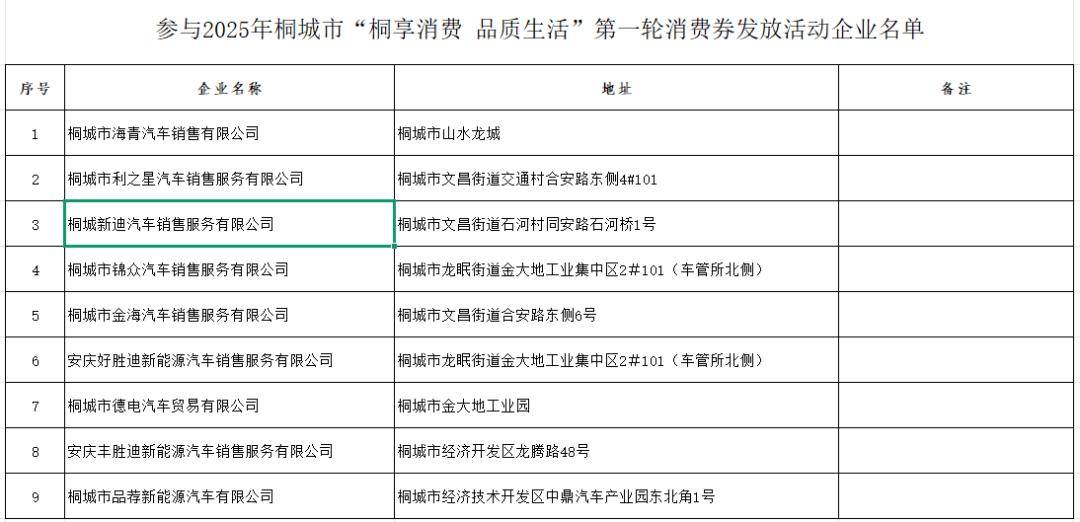 参与2025年桐城市“桐享消费 品质生活”第一轮消费券发放活动企业名单

| 序号 | 企业名称 | 地址 | 备注 |
|---|---|---|---|
| 1 | 桐城市海青汽车销售有限公司 | 桐城市山水龙城 | |
| 2 | 桐城市利之星汽车销售服务有限公司 | 桐城市文昌街道交通村合安路东侧4#101 | |
| 3 | 桐城新迪汽车销售服务有限公司 | 桐城市文昌街道石河村同安路石河桥1号 | |
| 4 | 桐城市锦众汽车销售服务有限公司 | 桐城市龙眠街道金大地工业集中区2#101（车管所北侧） | |
| 5 | 桐城市金海汽车销售服务有限公司 | 桐城市文昌街道合安路东侧6号 | |
| 6 | 安庆好胜迪新能源汽车销售服务有限公司 | 桐城市龙眠街道金大地工业集中区2#101（车管所北侧） | |
| 7 | 桐城市德电汽车贸易有限公司 | 桐城市金大地工业园 | |
| 8 | 安庆丰胜迪新能源汽车销售服务有限公司 | 桐城市经济开发区龙腾路48号 | |
| 9 | 桐城市品荐新能源汽车有限公司 | 桐城市经济技术开发区中鼎汽车产业园东北角1号 | |